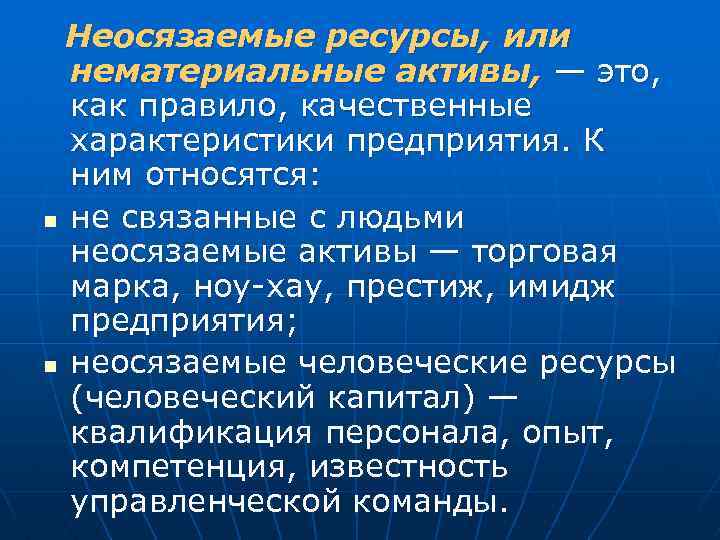 Неосязаемые ресурсы, или нематериальные активы, — это, как правило, качественные характеристики предприятия. К ним относятся:

• не связанные с людьми неосязаемые активы — торговая марка, ноу-хау, престиж, имидж предприятия;
• неосязаемые человеческие ресурсы (человеческий капитал) — квалификация персонала, опыт, компетенция, известность управленческой команды.